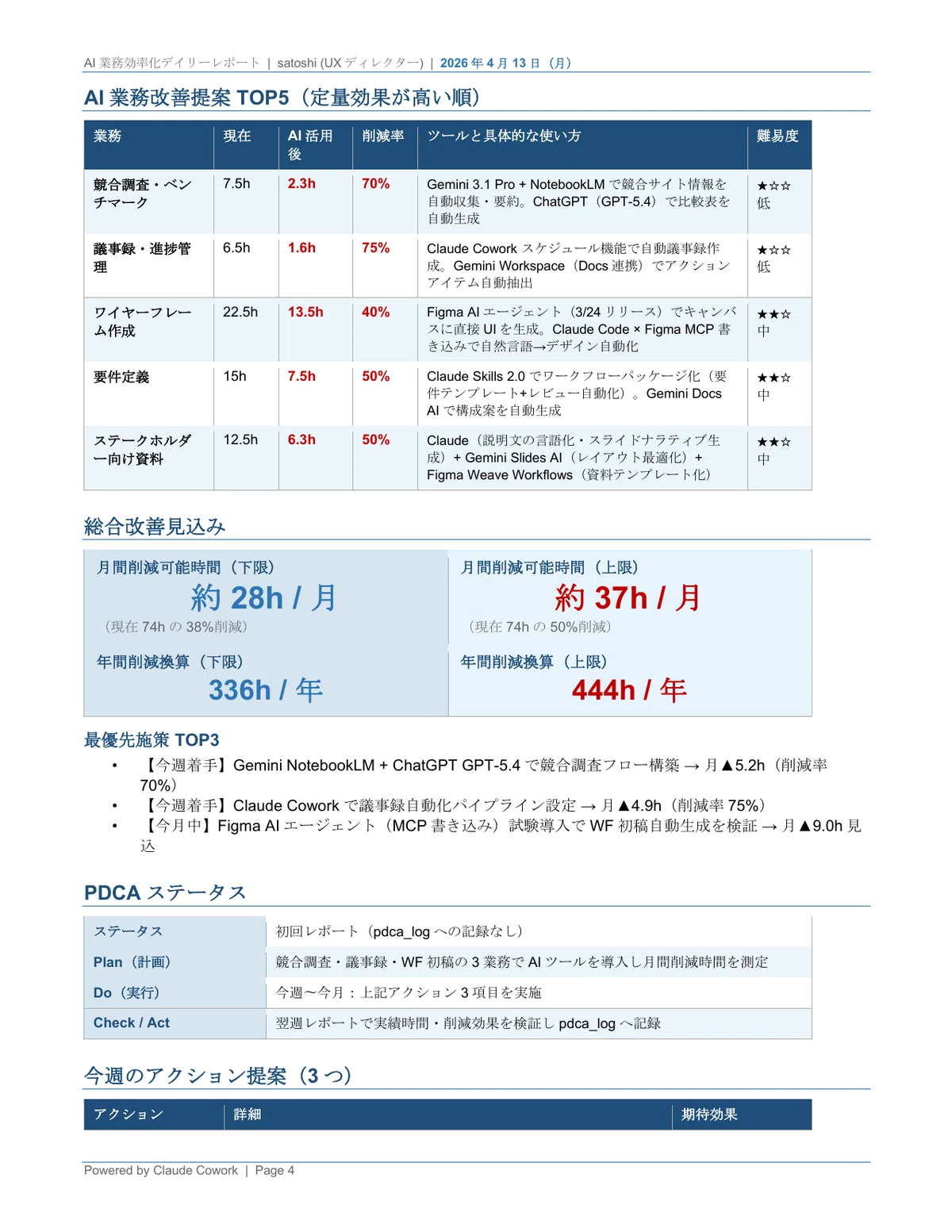 AI 業務効率化デイリーレポート | satoshi (UX ディレクター) | 2026 年 4 月 13 日（月）

AI 業務改善提案 TOP5（定量効果が高い順）

| 業務 | 現在 | AI 活用後 | 削減率 | ツールと具体的な使い方 | 難易度 |
|---|---|---|---|---|---|
| 競合調査・ベンチマーク | 7.5h | 2.3h | 70% | Gemini 3.1 Pro + NotebookLM で競合サイト情報を自動収集・要約。ChatGPT（GPT-5.4）で比較表を自動生成 | ★☆☆ 低 |
| 議事録・進捗管理 | 6.5h | 1.6h | 75% | Claude Cowork スケジュール機能で自動議事録作成。Gemini Workspace（Docs 連携）でアクションアイテム自動抽出 | ★☆☆ 低 |
| ワイヤーフレーム作成 | 22.5h | 13.5h | 40% | Figma AI エージェント（3/24 リリース）でキャンバスに直接 UI を生成。Claude Code × Figma MCP 書き込みで自然言語→デザイン自動化 | ★★☆ 中 |
| 要件定義 | 15h | 7.5h | 50% | Claude Skills 2.0 でワークフローパッケージ化（要件テンプレート+レビュー自動化）。Gemini Docs AI で構成案を自動生成 | ★★☆ 中 |
| ステークホルダー向け資料 | 12.5h | 6.3h | 50% | Claude（説明文の言語化・スライドナラティブ生成）+ Gemini Slides AI（レイアウト最適化）+ Figma Weave Workflows（資料テンプレート化） | ★★☆ 中 |

総合改善見込み

月間削減可能時間（下限）
約 28h / 月
（現在 74h の 38%削減）
年間削減換算（下限）
336h / 年

月間削減可能時間（上限）
約 37h / 月
（現在 74h の 50%削減）
年間削減換算（上限）
444h / 年

最優先施策 TOP3
• 【今週着手】Gemini NotebookLM + ChatGPT GPT-5.4 で競合調査フロー構築 → 月▲5.2h（削減率 70%）
• 【今週着手】Claude Cowork で議事録自動化パイプライン設定 → 月▲4.9h（削減率 75%）
• 【今月中】Figma AI エージェント（MCP 書き込み）試験導入で WF 初稿自動生成を検証 → 月▲9.0h 見込

PDCA ステータス

| ステータス | 初回レポート（pdca_log への記録なし） |
|---|---|
| Plan（計画） | 競合調査・議事録・WF 初稿の 3 業務で AI ツールを導入し月間削減時間を測定 |
| Do（実行） | 今週〜今月：上記アクション 3 項目を実施 |
| Check / Act | 翌週レポートで実績時間・削減効果を検証し pdca_log へ記録 |

今週のアクション提案（3 つ）

| アクション | 詳細 | 期待効果 |
|---|---|---|

Powered by Claude Cowork | Page 4